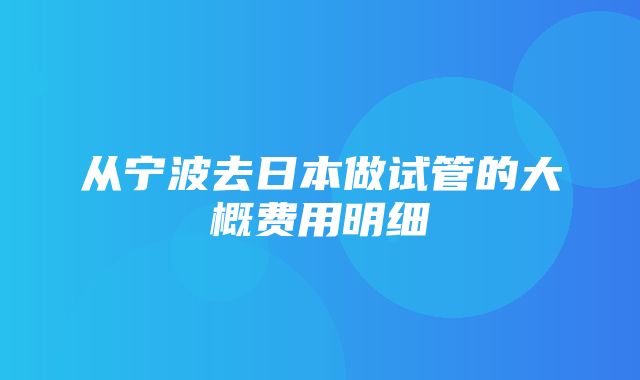 从宁波去日本做试管的大概费用明细